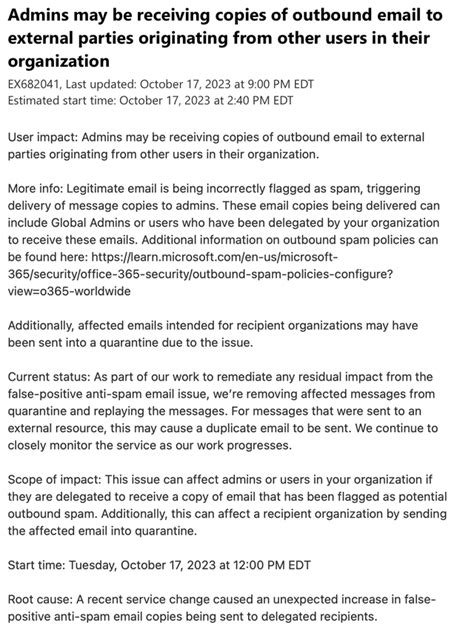 Admins may be receiving copies of outbound email to external parties originating from other users in their organization

EX682041, Last updated: October 17, 2023 at 9:00 PM EDT
Estimated start time: October 17, 2023 at 2:40 PM EDT

User impact: Admins may be receiving copies of outbound email to external parties originating from other users in their organization.

More info: Legitimate email is being incorrectly flagged as spam, triggering delivery of message copies to admins. These email copies being delivered can include Global Admins or users who have been delegated by your organization to receive these emails. Additional information on outbound spam policies can be found here: https://learn.microsoft.com/en-us/microsoft-365/security/office-365-security/outbound-spam-policies-configure?view=o365-worldwide

Additionally, affected emails intended for recipient organizations may have been sent into a quarantine due to the issue.

Current status: As part of our work to remediate any residual impact from the false-positive anti-spam email issue, we're removing affected messages from quarantine and replaying the messages. For messages that were sent to an external resource, this may cause a duplicate email to be sent. We continue to closely monitor the service as our work progresses.

Scope of impact: This issue can affect admins or users in your organization if they are delegated to receive a copy of email that has been flagged as potential outbound spam. Additionally, this can affect a recipient organization by sending the affected email into quarantine.

Start time: Tuesday, October 17, 2023 at 12:00 PM EDT

Root cause: A recent service change caused an unexpected increase in false-positive anti-spam email copies being sent to delegated recipients.